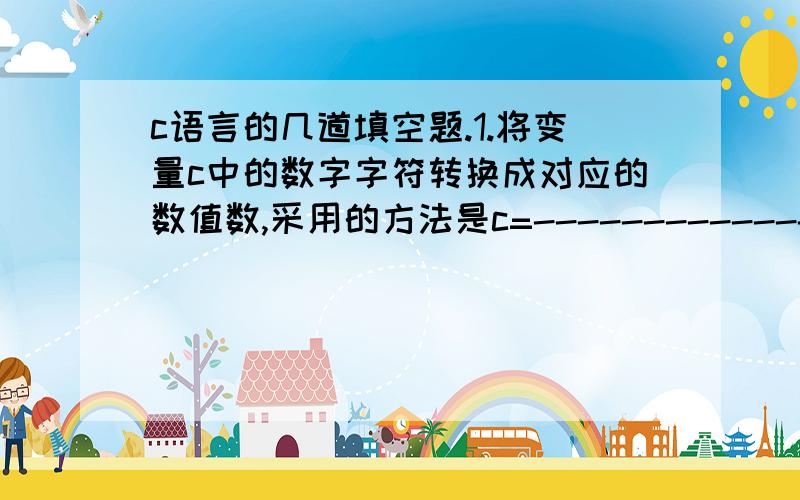 c语言的几道填空题.1.将变量c中的数字字符转换成对应的数值数,采用的方法是c=-------------